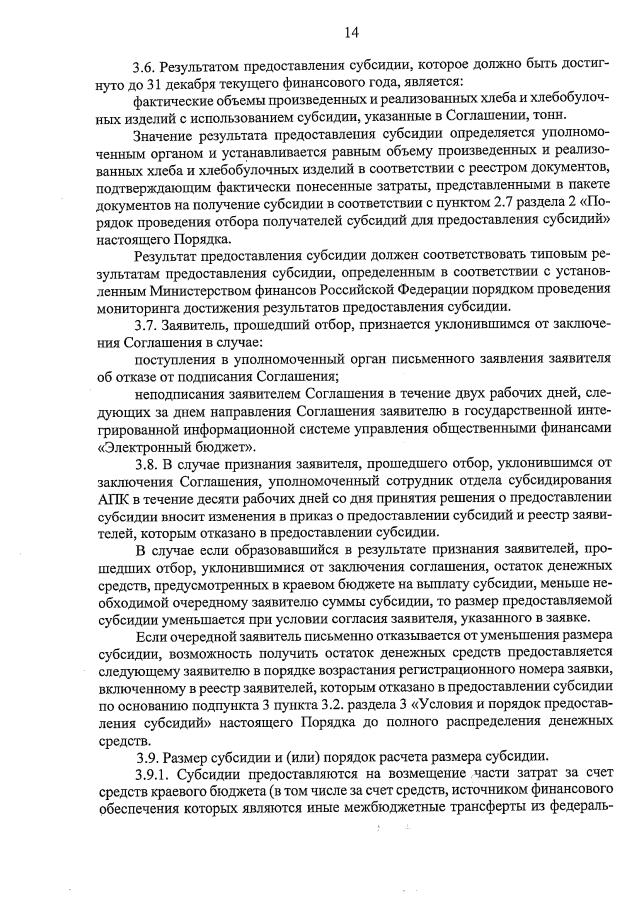 14

3.6. Результатом предоставления субсидии, которое должно быть достигнуто до 31 декабря текущего финансового года, является:

фактические объемы произведенных и реализованных хлеба и хлебобулочных изделий с использованием субсидии, указанные в Соглашении, тонн.

Значение результата предоставления субсидии определяется уполномоченным органом и устанавливается равным объему произведенных и реализованных хлеба и хлебобулочных изделий в соответствии с реестром документов, подтверждающим фактически понесенные затраты, представленными в пакете документов на получение субсидии в соответствии с пунктом 2.7 раздела 2 «Порядок проведения отбора получателей субсидий для предоставления субсидий» настоящего Порядка.

Результат предоставления субсидии должен соответствовать типовым результатам предоставления субсидии, определенным в соответствии с установленным Министерством финансов Российской Федерации порядком проведения мониторинга достижения результатов предоставления субсидии.

3.7. Заявитель, прошедший отбор, признается уклонившимся от заключения Соглашения в случае:

поступления в уполномоченный орган письменного заявления заявителя об отказе от подписания Соглашения;

неподписания заявителем Соглашения в течение двух рабочих дней, следующих за днем направления Соглашения заявителю в государственной интегрированной информационной системе управления общественными финансами «Электронный бюджет».

3.8. В случае признания заявителя, прошедшего отбор, уклонившимся от заключения Соглашения, уполномоченный сотрудник отдела субсидирования АПК в течение десяти рабочих дней со дня принятия решения о предоставлении субсидии вносит изменения в приказ о предоставлении субсидий и реестр заявителей, которым отказано в предоставлении субсидии.

В случае если образовавшийся в результате признания заявителей, прошедших отбор, уклонившимися от заключения соглашения, остаток денежных средств, предусмотренных в краевом бюджете на выплату субсидии, меньше необходимой очередному заявителю суммы субсидии, то размер предоставляемой субсидии уменьшается при условии согласия заявителя, указанного в заявке.

Если очередной заявитель письменно отказывается от уменьшения размера субсидии, возможность получить остаток денежных средств предоставляется следующему заявителю в порядке возрастания регистрационного номера заявки, включенному в реестр заявителей, которым отказано в предоставлении субсидии по основанию подпункта 3 пункта 3.2. раздела 3 «Условия и порядок предоставления субсидий» настоящего Порядка до полного распределения денежных средств.

3.9. Размер субсидии и (или) порядок расчета размера субсидии.

3.9.1. Субсидии предоставляются на возмещение части затрат за счет средств краевого бюджета (в том числе за счет средств, источником финансового обеспечения которых являются иные межбюджетные трансферты из федераль-